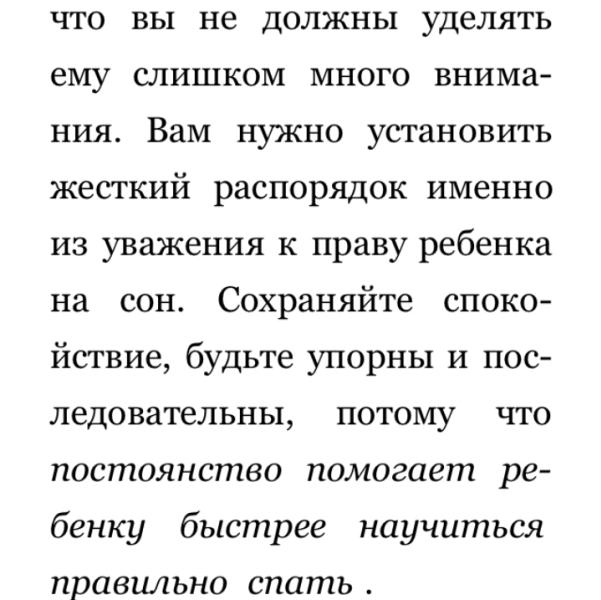 что вы не должны уделять ему слишком много внимания. Вам нужно установить жесткий распорядок именно из уважения к праву ребенка на сон. Сохраняйте спокойствие, будьте упорны и последовательны, потому что постоянство помогает ребенку быстрее научиться правильно спать .